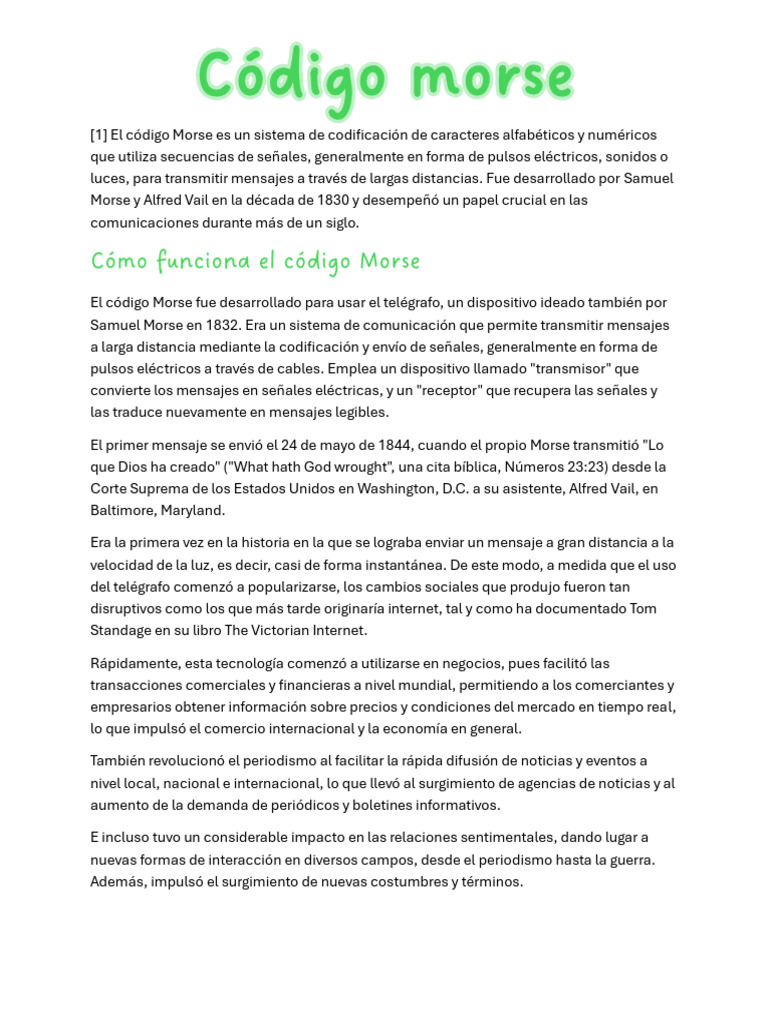 Código morse

[1] El código Morse es un sistema de codificación de caracteres alfabéticos y numéricos que utiliza secuencias de señales, generalmente en forma de pulsos eléctricos, sonidos o luces, para transmitir mensajes a través de largas distancias. Fue desarrollado por Samuel Morse y Alfred Vail en la década de 1830 y desempeñó un papel crucial en las comunicaciones durante más de un siglo.

Cómo funciona el código Morse

El código Morse fue desarrollado para usar el telégrafo, un dispositivo ideado también por Samuel Morse en 1832. Era un sistema de comunicación que permite transmitir mensajes a larga distancia mediante la codificación y envío de señales, generalmente en forma de pulsos eléctricos a través de cables. Emplea un dispositivo llamado "transmisor" que convierte los mensajes en señales eléctricas, y un "receptor" que recupera las señales y las traduce nuevamente en mensajes legibles.

El primer mensaje se envió el 24 de mayo de 1844, cuando el propio Morse transmitió "Lo que Dios ha creado" ("What hath God wrought", una cita bíblica, Números 23:23) desde la Corte Suprema de los Estados Unidos en Washington, D.C. a su asistente, Alfred Vail, en Baltimore, Maryland.

Era la primera vez en la historia en la que se lograba enviar un mensaje a gran distancia a la velocidad de la luz, es decir, casi de forma instantánea. De este modo, a medida que el uso del telégrafo comenzó a popularizarse, los cambios sociales que produjo fueron tan disruptivos como los que más tarde originaría internet, tal y como ha documentado Tom Standage en su libro The Victorian Internet.

Rápidamente, esta tecnología comenzó a utilizarse en negocios, pues facilitó las transacciones comerciales y financieras a nivel mundial, permitiendo a los comerciantes y empresarios obtener información sobre precios y condiciones del mercado en tiempo real, lo que impulsó el comercio internacional y la economía en general.

También revolucionó el periodismo al facilitar la rápida difusión de noticias y eventos a nivel local, nacional e internacional, lo que llevó al surgimiento de agencias de noticias y al aumento de la demanda de periódicos y boletines informativos.

E incluso tuvo un considerable impacto en las relaciones sentimentales, dando lugar a nuevas formas de interacción en diversos campos, desde el periodismo hasta la guerra. Además, impulsó el surgimiento de nuevas costumbres y términos.